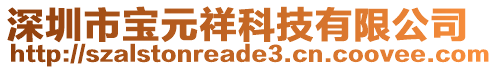 深圳市宝元祥科技有限公司
http://szalstonreade3.cn.coovee.com